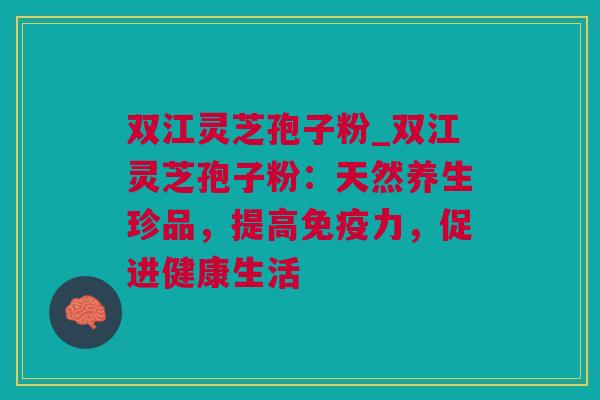 双江灵芝孢子粉_双江灵芝孢子粉：天然养生珍品，提高免疫力，促进健康生活